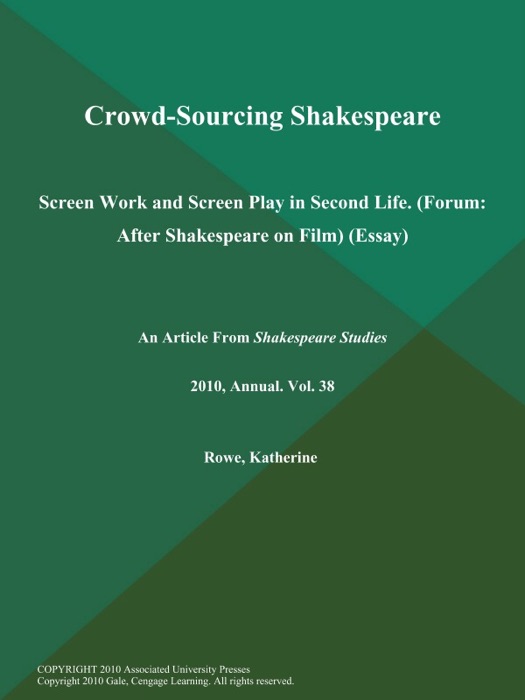 Crowd-Sourcing Shakespeare

Screen Work and Screen Play in Second Life. (Forum: After Shakespeare on Film) (Essay)

An Article From Shakespeare Studies

2010, Annual. Vol. 38

Rowe, Katherine

COPYRIGHT 2010 Associated University Presses
Copyright 2010 Gale, Cengage Learning. All rights reserved.